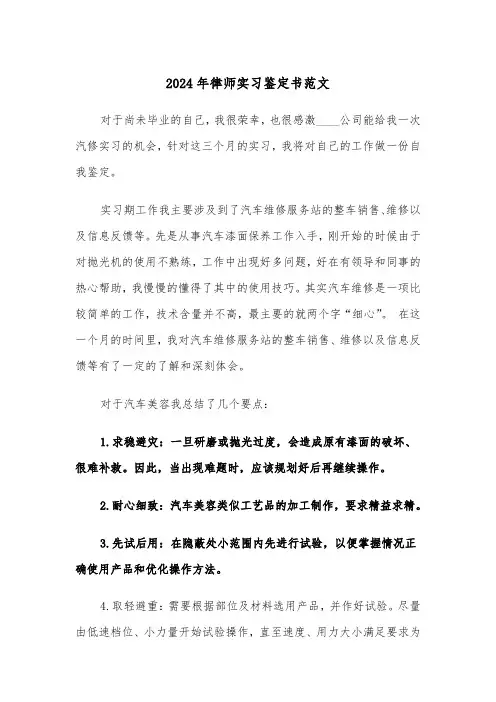 2024年律师实习鉴定书范文

对于尚未毕业的自己，我很荣幸，也很感激____公司能给我一次汽修实习的机会，针对这三个月的实习，我将对自己的工作做一份自我鉴定。

实习期工作我主要涉及到了汽车维修服务站的整车销售、维修以及信息反馈等。先是从事汽车漆面保养工作入手，刚开始的时候由于对抛光机的使用不熟练，工作中出现好多问题，好在有领导和同事的热心帮助，我慢慢的懂得了其中的使用技巧。其实汽车维修是一项比较简单的工作，技术含量并不高，最主要的就两个字“细心”。 在这一个月的时间里，我对汽车维修服务站的整车销售、维修以及信息反馈等有了一定的了解和深刻体会。

对于汽车美容我总结了几个要点：

1.求稳避灾：一旦研磨或抛光过度，会造成原有漆面的破坏、很难补救。因此，当出现难题时，应该规划好后再继续操作。

2.耐心细致：汽车美容类似工艺品的加工制作，要求精益求精。

3.先试后用：在隐蔽处小范围内先进行试验，以便掌握情况正确使用产品和优化操作方法。

4.取轻避重：需要根据部位及材料选用产品，并作好试验。尽量由低速档位、小力量开始试验操作，直至速度、用力大小满足要求为